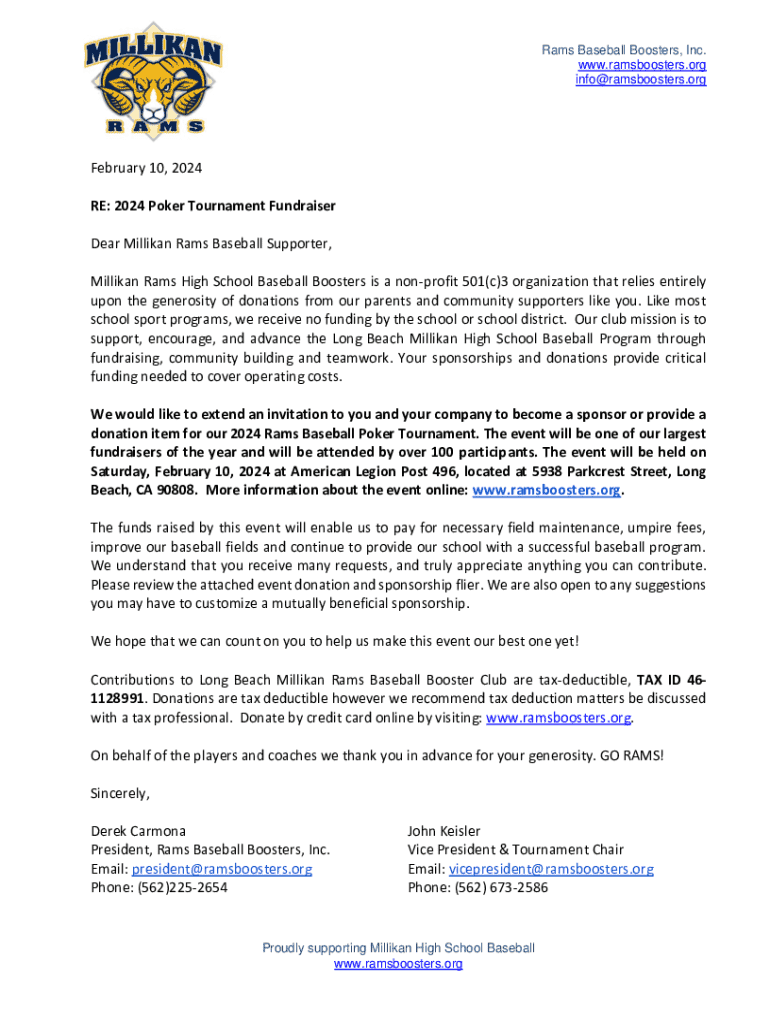 MILLIKAN
RAMS

Rams Baseball Boosters, Inc.
www.ramsboosters.org
info@ramsboosters.org

February 10, 2024

RE: 2024 Poker Tournament Fundraiser

Dear Millikan Rams Baseball Supporter,

Millikan Rams High School Baseball Boosters is a non-profit 501(c)3 organization that relies entirely upon the generosity of donations from our parents and community supporters like you. Like most school sport programs, we receive no funding by the school or school district. Our club mission is to support, encourage, and advance the Long Beach Millikan High School Baseball Program through fundraising, community building and teamwork. Your sponsorships and donations provide critical funding needed to cover operating costs.

We would like to extend an invitation to you and your company to become a sponsor or provide a donation item for our 2024 Rams Baseball Poker Tournament. The event will be one of our largest fundraisers of the year and will be attended by over 100 participants. The event will be held on Saturday, February 10, 2024 at American Legion Post 496, located at 5938 Parkcrest Street, Long Beach, CA 90808. More information about the event online: www.ramsboosters.org.

The funds raised by this event will enable us to pay for necessary field maintenance, umpire fees, improve our baseball fields and continue to provide our school with a successful baseball program. We understand that you receive many requests, and truly appreciate anything you can contribute. Please review the attached event donation and sponsorship flier. We are also open to any suggestions you may have to customize a mutually beneficial sponsorship.

We hope that we can count on you to help us make this event our best one yet!

Contributions to Long Beach Millikan Rams Baseball Booster Club are tax-deductible, TAX ID 46-1128991. Donations are tax deductible however we recommend tax deduction matters be discussed with a tax professional. Donate by credit card online by visiting: www.ramsboosters.org.

On behalf of the players and coaches we thank you in advance for your generosity. GO RAMS!

Sincerely,

Derek Carmona
President, Rams Baseball Boosters, Inc.
Email: president@ramsboosters.org
Phone: (562)225-2654

John Keisler
Vice President & Tournament Chair
Email: vicepresident@ramsboosters.org
Phone: (562) 673-2586

Proudly supporting Millikan High School Baseball
www.ramsboosters.org